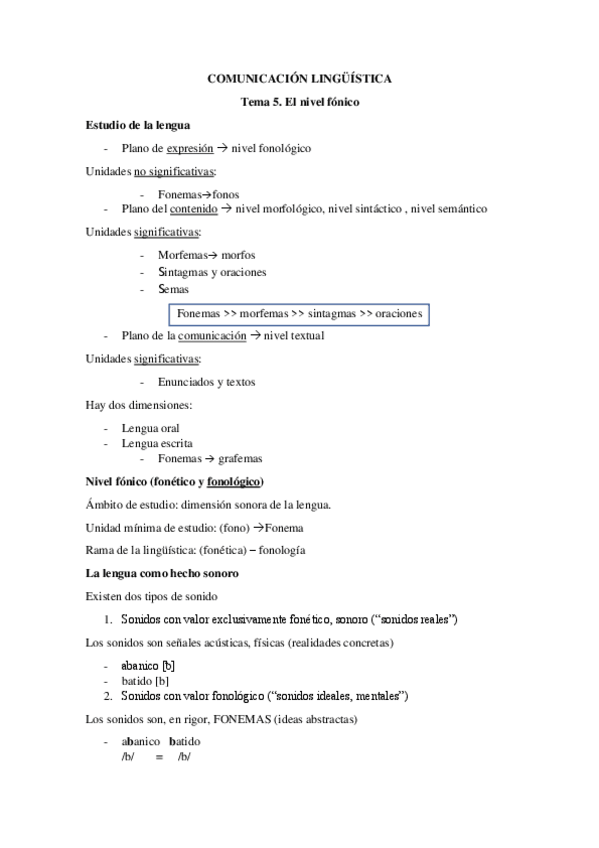 COMUNICACIÓN LINGÜÍSTICA

Tema 5. El nivel fónico

Estudio de la lengua

- Plano de expresión → nivel fonológico

Unidades no significativas:

- Fonemas→fonos
- Plano del contenido → nivel morfológico, nivel sintáctico , nivel semántico

Unidades significativas:

- Morfemas→ morfos
- Sintagmas y oraciones
- Semas

Fonemas >> morfemas >> sintagmas >> oraciones

- Plano de la comunicación → nivel textual

Unidades significativas:

- Enunciados y textos

Hay dos dimensiones:

- Lengua oral
- Lengua escrita
  - Fonemas → grafemas

Nivel fónico (fonético y fonológico)

Ámbito de estudio: dimensión sonora de la lengua.

Unidad mínima de estudio: (fono) →Fonema

Rama de la lingüística: (fonética) – fonología

La lengua como hecho sonoro

Existen dos tipos de sonido

1. Sonidos con valor exclusivamente fonético, sonoro ("sonidos reales")

Los sonidos son señales acústicas, físicas (realidades concretas)

- abanico [b]
- batido [b]

2. Sonidos con valor fonológico ("sonidos ideales, mentales")

Los sonidos son, en rigor, FONEMAS (ideas abstractas)

- abanico batido
  /b/ = /b/